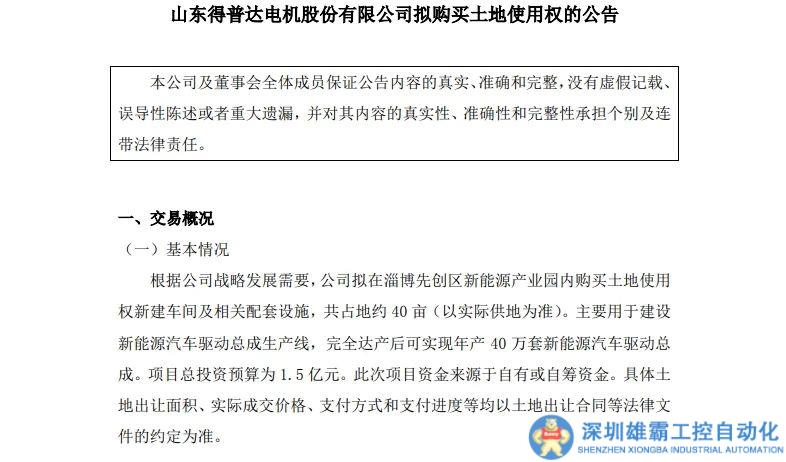 山东得普达电机股份有限公司拟购买土地使用权的公告

本公司及董事会全体成员保证公告内容的真实、准确和完整，没有虚假记载、误导性陈述或者重大遗漏，并对其内容的真实性、准确性和完整性承担个别及连带法律责任。

一、交易概况

（一）基本情况

根据公司战略发展需要，公司拟在淄博先创区新能源产业园内购买土地使用权新建车间及相关配套设施，共占地约 40 亩（以实际供地为准）。主要用于建设新能源汽车驱动总成生产线，完全达产后可实现年产 40 万套新能源汽车驱动总成。项目总投资预算为 1.5 亿元。此次项目资金来源于自有或自筹资金。具体土地出让面积、实际成交价格、支付方式和支付进度等均以土地出让合同等法律文件的约定为准。

深圳雄霸工控自动化
SHENZHEN XIONGBA INDUSTRIAL AUTOMATION